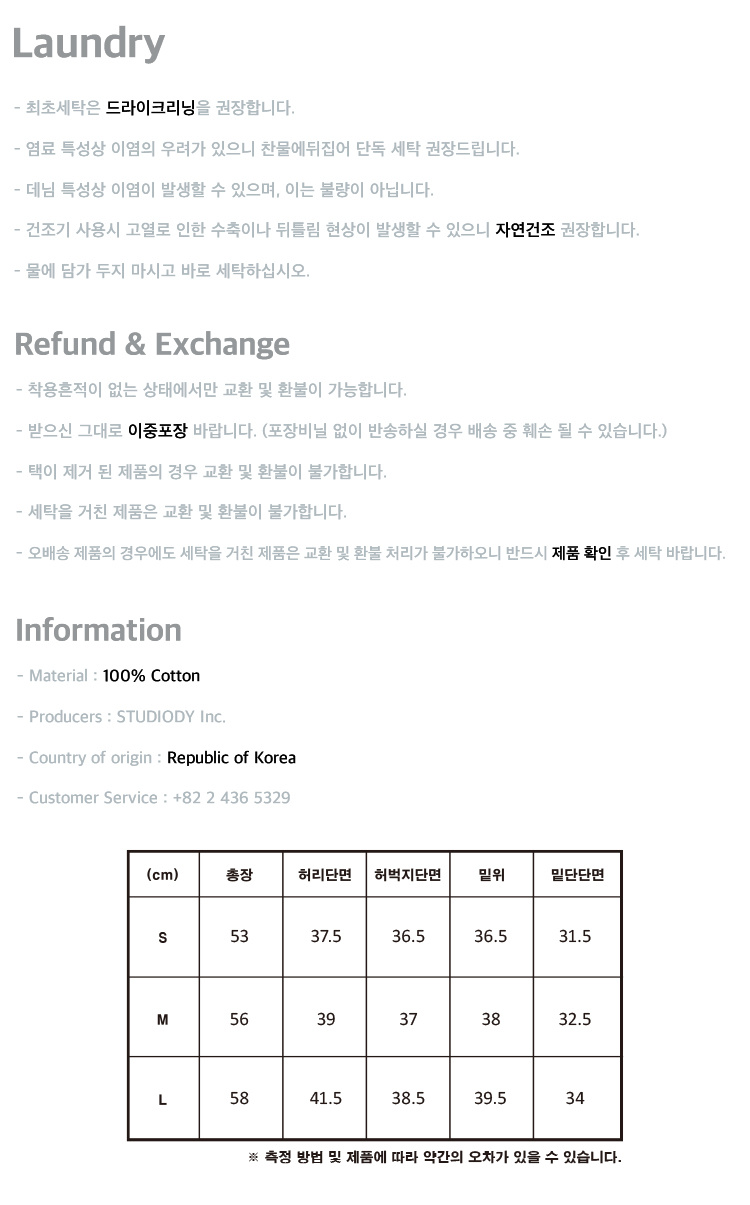 Laundry

- 최초세탁은 드라이크리닝을 권장합니다.

- 염료 특성상 이염의 우려가 있으니 찬물에뒤집어 단독 세탁 권장드립니다.

- 데님 특성상 이염이 발생할 수 있으며, 이는 불량이 아닙니다.

- 건조기 사용시 고열로 인한 수축이나 뒤틀림 현상이 발생할 수 있으니 자연건조 권장합니다.

- 물에 담가 두지 마시고 바로 세탁하십시오.

Refund & Exchange

- 착용흔적이 없는 상태에서만 교환 및 환불이 가능합니다.

- 받으신 그대로 이중포장 바랍니다. (포장비닐 없이 반송하실 경우 배송 중 훼손 될 수 있습니다.)

- 택이 제거 된 제품의 경우 교환 및 환불이 불가합니다.

- 세탁을 거친 제품은 교환 및 환불이 불가합니다.

- 오배송 제품의 경우에도 세탁을 거친 제품은 교환 및 환불 처리가 불가하오니 반드시 제품 확인 후 세탁 바랍니다.

Information

- Material : 100% Cotton

- Producers : STUDIODY Inc.

- Country of origin : Republic of Korea

- Customer Service : +82 2 436 5329

| (cm) | 총장 | 허리단면 | 허벅지단면 | 밑위 | 밑단단면 |
|---|---|---|---|---|---|
| S | 53 | 37.5 | 36.5 | 36.5 | 31.5 |
| M | 56 | 39 | 37 | 38 | 32.5 |
| L | 58 | 41.5 | 38.5 | 39.5 | 34 |

※ 측정 방법 및 제품에 따라 약간의 오차가 있을 수 있습니다.